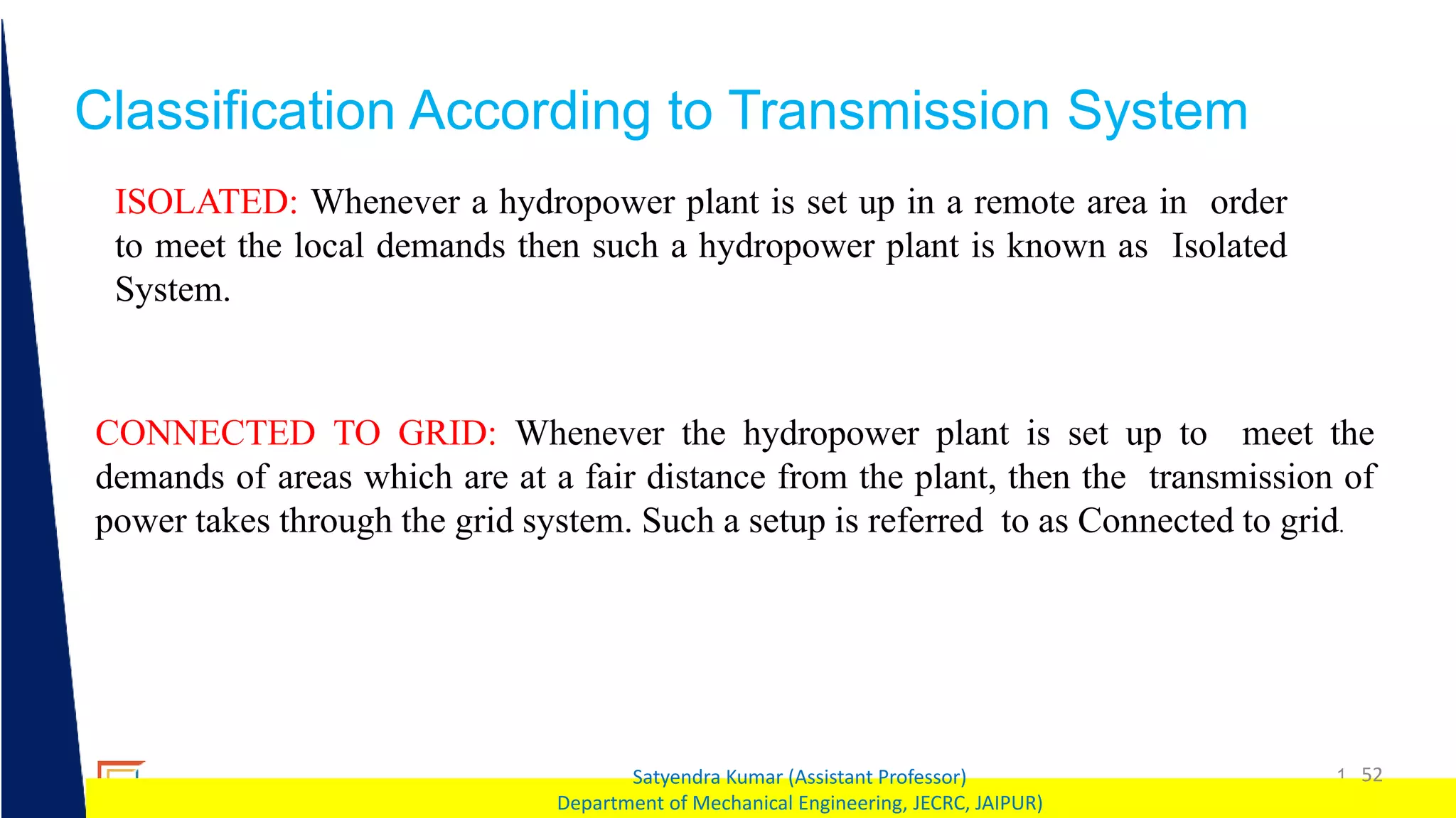 Classification According to Transmission System

ISOLATED: Whenever a hydropower plant is set up in a remote area in order to meet the local demands then such a hydropower plant is known as Isolated System.

CONNECTED TO GRID: Whenever the hydropower plant is set up to meet the demands of areas which are at a fair distance from the plant, then the transmission of power takes through the grid system. Such a setup is referred to as Connected to grid.

Satyendra Kumar (Assistant Professor)
Department of Mechanical Engineering, JECRC, JAIPUR)

1 52